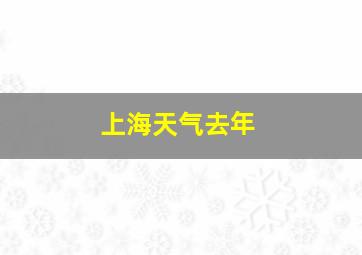 上海天气去年